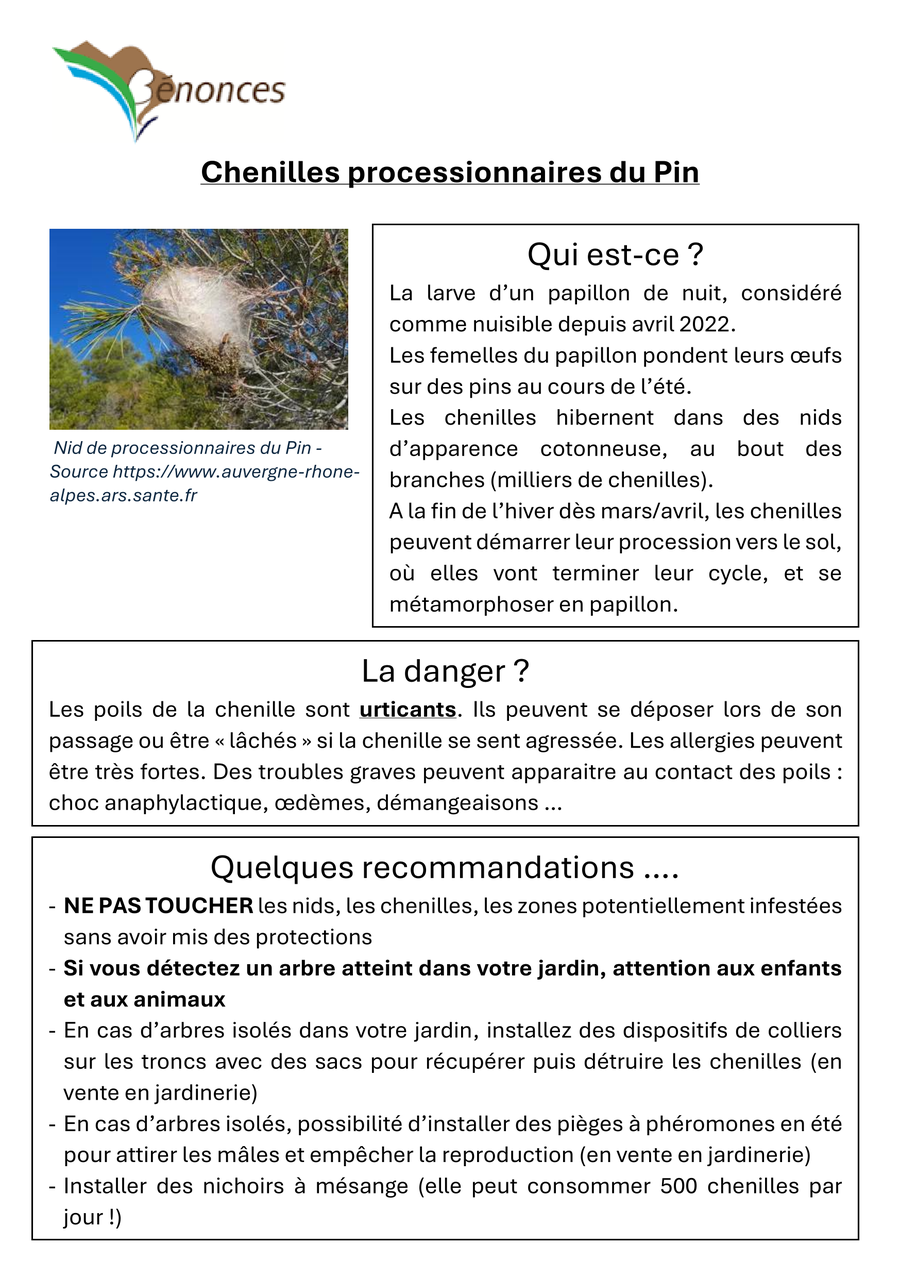 Bénonces

Chenilles processionnaires du Pin

Nid de processionnaires du Pin - Source https://www.auvergne-rhone-alpes.ars.sante.fr

Qui est-ce ?

La larve d'un papillon de nuit, considéré comme nuisible depuis avril 2022.

Les femelles du papillon pondent leurs œufs sur des pins au cours de l'été.

Les chenilles hibernent dans des nids d'apparence cotonneuse, au bout des branches (milliers de chenilles).

A la fin de l'hiver dès mars/avril, les chenilles peuvent démarrer leur procession vers le sol, où elles vont terminer leur cycle, et se métamorphoser en papillon.

La danger ?

Les poils de la chenille sont urticants. Ils peuvent se déposer lors de son passage ou être « lâchés » si la chenille se sent agressée. Les allergies peuvent être très fortes. Des troubles graves peuvent apparaitre au contact des poils : choc anaphylactique, œdèmes, démangeaisons ...

Quelques recommandations ....

- NE PAS TOUCHER les nids, les chenilles, les zones potentiellement infestées sans avoir mis des protections
- Si vous détectez un arbre atteint dans votre jardin, attention aux enfants et aux animaux
- En cas d'arbres isolés dans votre jardin, installez des dispositifs de colliers sur les troncs avec des sacs pour récupérer puis détruire les chenilles (en vente en jardinerie)
- En cas d'arbres isolés, possibilité d'installer des pièges à phéromones en été pour attirer les mâles et empêcher la reproduction (en vente en jardinerie)
- Installer des nichoirs à mésange (elle peut consommer 500 chenilles par jour !)